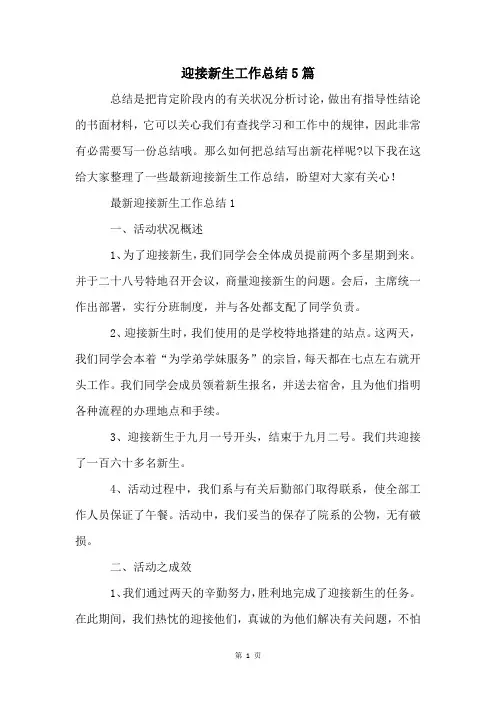 迎接新生工作总结5篇

总结是把肯定阶段内的有关状况分析讨论，做出有指导性结论的书面材料，它可以关心我们有查找学习和工作中的规律，因此非常有必需要写一份总结哦。那么如何把总结写出新花样呢?以下我在这给大家整理了一些最新迎接新生工作总结，盼望对大家有关心！

最新迎接新生工作总结1

一、活动状况概述

1、为了迎接新生，我们同学会全体成员提前两个多星期到来。并于二十八号特地召开会议，商量迎接新生的问题。会后，主席统一作出部署，实行分班制度，并与各处都支配了同学负责。

2、迎接新生时，我们使用的是学校特地搭建的站点。这两天，我们同学会本着“为学弟学妹服务”的宗旨，每天都在七点左右就开头工作。我们同学会成员领着新生报名，并送去宿舍，且为他们指明各种流程的办理地点和手续。

3、迎接新生于九月一号开头，结束于九月二号。我们共迎接了一百六十多名新生。

4、活动过程中，我们系与有关后勤部门取得联系，使全部工作人员保证了午餐。活动中，我们妥当的保存了院系的公物，无有破损。

二、活动之成效

1、我们通过两天的辛勤努力，胜利地完成了迎接新生的任务。在此期间，我们热忱的迎接他们，真诚的为他们解决有关问题，不怕

第 1 页